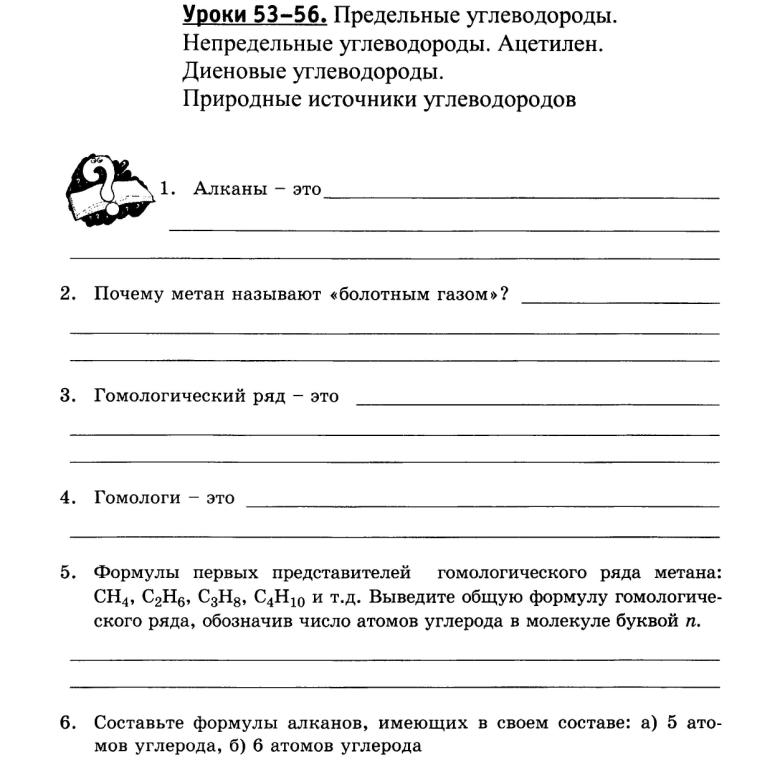 Уроки 53–56. Предельные углеводороды. Непредельные углеводороды. Ацетилен. Диеновые углеводороды. Природные источники углеводородов

1. Алканы – это

2. Почему метан называют «болотным газом»?

3. Гомологический ряд – это

4. Гомологи – это

5. Формулы первых представителей гомологического ряда метана: $CH_4$, $C_2H_6$, $C_3H_8$, $C_4H_{10}$ и т.д. Выведите общую формулу гомологического ряда, обозначив число атомов углерода в молекуле буквой $n$.

6. Составьте формулы алканов, имеющих в своем составе: а) 5 атомов углерода, б) 6 атомов углерода